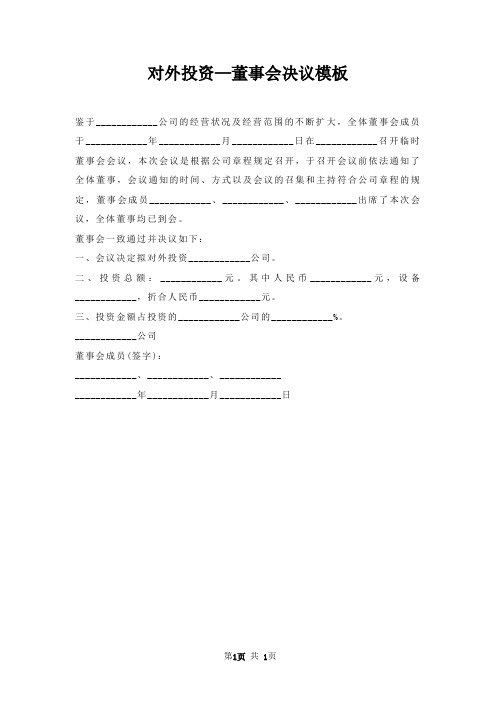 对外投资—董事会决议模板

鉴于____________公司的经营状况及经营范围的不断扩大，全体董事会成员于____________年____________月____________日在____________召开临时董事会会议，本次会议是根据公司章程规定召开，于召开会议前依法通知了全体董事，会议通知的时间、方式以及会议的召集和主持符合公司章程的规定，董事会成员____________、____________、____________出席了本次会议，全体董事均已到会。

董事会一致通过并决议如下：

一、会议决定拟对外投资____________公司。

二、投资总额：____________元，其中人民币____________元，设备____________，折合人民币____________元。

三、投资金额占投资的____________公司的____________%。

____________公司

董事会成员(签字)：

____________、____________、____________

____________年____________月____________日

第1页 共 1页